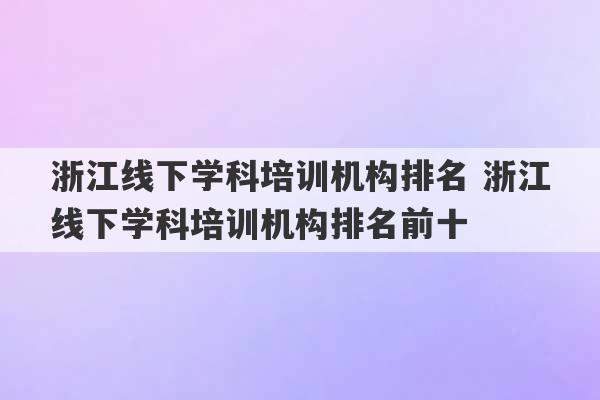 浙江线下学科培训机构排名 浙江线下学科培训机构排名前十